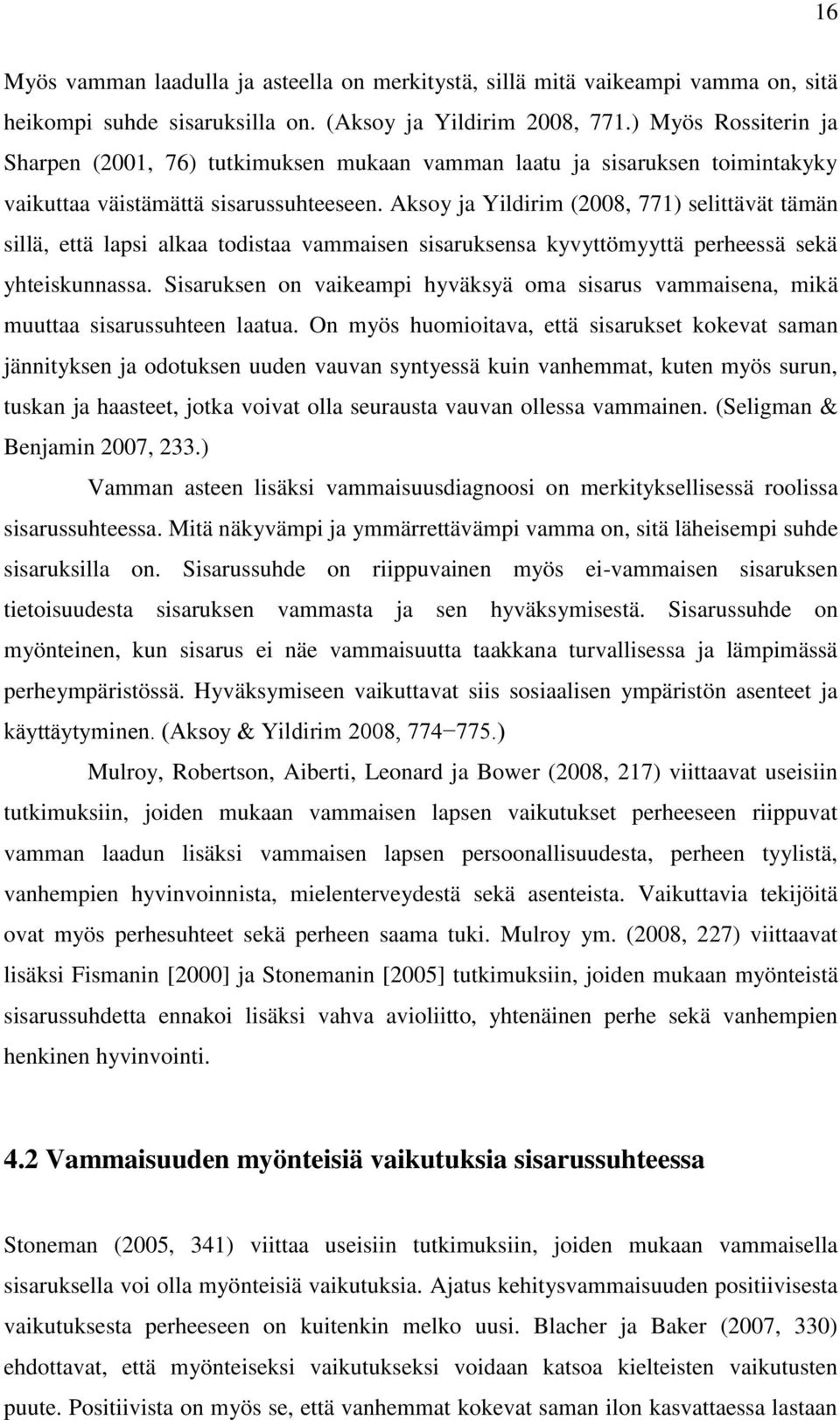 16

Myös vamman laadulla ja asteella on merkitystä, sillä mitä vaikeampi vamma on, sitä heikompi suhde sisaruksilla on. (Aksoy ja Yildirim 2008, 771.) Myös Rossiterin ja Sharpen (2001, 76) tutkimuksen mukaan vamman laatu ja sisaruksen toimintakyky vaikuttaa väistämättä sisarussuhteeseen. Aksoy ja Yildirim (2008, 771) selittävät tämän sillä, että lapsi alkaa todistaa vammaisen sisaruksensa kyvyttömyyttä perheessä sekä yhteiskunnassa. Sisaruksen on vaikeampi hyväksyä oma sisarus vammaisena, mikä muuttaa sisarussuhteen laatua. On myös huomioitava, että sisarukset kokevat saman jännityksen ja odotuksen uuden vauvan syntyessä kuin vanhemmat, kuten myös surun, tuskan ja haasteet, jotka voivat olla seurausta vauvan ollessa vammainen. (Seligman & Benjamin 2007, 233.)

Vamman asteen lisäksi vammaisuusdiagnoosi on merkityksellisessä roolissa sisarussuhteessa. Mitä näkyvämpi ja ymmärrettävämpi vamma on, sitä läheisempi suhde sisaruksilla on. Sisarussuhde on riippuvainen myös ei-vammaisen sisaruksen tietoisuudesta sisaruksen vammasta ja sen hyväksymisestä. Sisarussuhde on myönteinen, kun sisarus ei näe vammaisuutta taakkana turvallisessa ja lämpimässä perheympäristössä. Hyväksymiseen vaikuttavat siis sosiaalisen ympäristön asenteet ja käyttäytyminen. (Aksoy & Yildirim 2008, 774−775.)

Mulroy, Robertson, Aiberti, Leonard ja Bower (2008, 217) viittaavat useisiin tutkimuksiin, joiden mukaan vammaisen lapsen vaikutukset perheeseen riippuvat vamman laadun lisäksi vammaisen lapsen persoonallisuudesta, perheen tyylistä, vanhempien hyvinvoinnista, mielenterveydestä sekä asenteista. Vaikuttavia tekijöitä ovat myös perhesuhteet sekä perheen saama tuki. Mulroy ym. (2008, 227) viittaavat lisäksi Fismanin [2000] ja Stonemanin [2005] tutkimuksiin, joiden mukaan myönteistä sisarussuhdetta ennakoi lisäksi vahva avioliitto, yhtenäinen perhe sekä vanhempien henkinen hyvinvointi.

4.2 Vammaisuuden myönteisiä vaikutuksia sisarussuhteessa

Stoneman (2005, 341) viittaa useisiin tutkimuksiin, joiden mukaan vammaisella sisaruksella voi olla myönteisiä vaikutuksia. Ajatus kehitysvammaisuuden positiivisesta vaikutuksesta perheeseen on kuitenkin melko uusi. Blacher ja Baker (2007, 330) ehdottavat, että myönteiseksi vaikutukseksi voidaan katsoa kielteisten vaikutusten puute. Positiivista on myös se, että vanhemmat kokevat saman ilon kasvattaessa lastaan